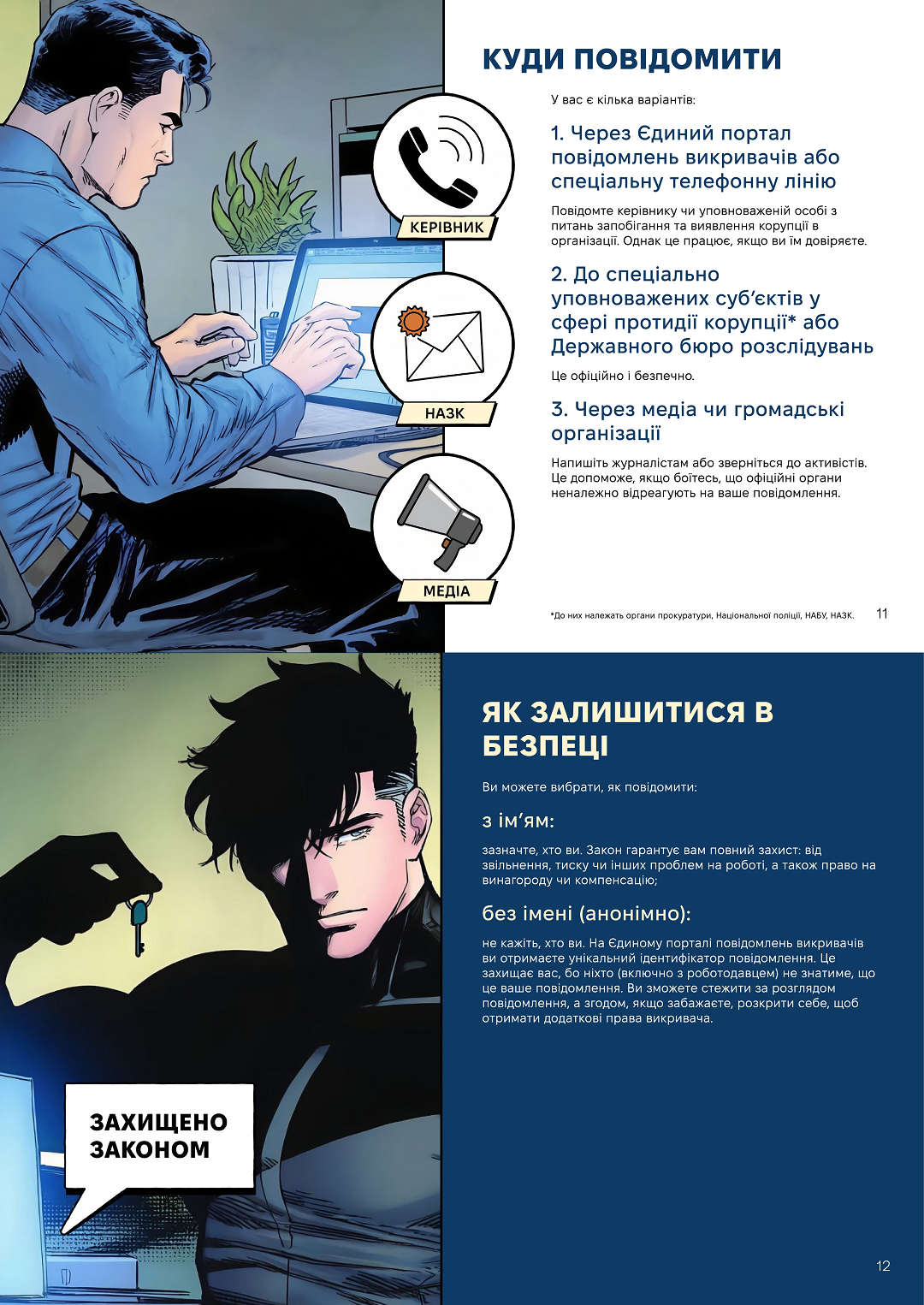 КЕРІВНИК

НАЗК

МЕДІА

КУДИ ПОВІДОМИТИ

У вас є кілька варіантів:

1. Через Єдиний портал повідомлень викривачів або спеціальну телефонну лінію

Повідомте керівнику чи уповноваженій особі з питань запобігання та виявлення корупції в організації. Однак це працює, якщо ви їм довіряєте.

2. До спеціально уповноважених суб'єктів у сфері протидії корупції* або Державного бюро розслідувань

Це офіційно і безпечно.

3. Через медіа чи громадські організації

Напишіть журналістам або зверніться до активістів. Це допоможе, якщо боїтесь, що офіційні органи неналежно відреагують на ваше повідомлення.

*До них належать органи прокуратури, Національної поліції, НАБУ, НАЗК.

11

ЗАХИЩЕНО ЗАКОНОМ

ЯК ЗАЛИШИТИСЯ В БЕЗПЕЦІ

Ви можете вибрати, як повідомити:

з ім'ям:

зазначте, хто ви. Закон гарантує вам повний захист: від звільнення, тиску чи інших проблем на роботі, а також право на винагороду чи компенсацію;

без імені (анонімно):

не кажіть, хто ви. На Єдиному порталі повідомлень викривачів ви отримаєте унікальний ідентифікатор повідомлення. Це захищає вас, бо ніхто (включно з роботодавцем) не знатиме, що це ваше повідомлення. Ви зможете стежити за розглядом повідомлення, а згодом, якщо забажаєте, розкрити себе, щоб отримати додаткові права викривача.

12